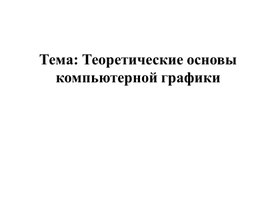 Тема: Теоретические основы компьютерной графики